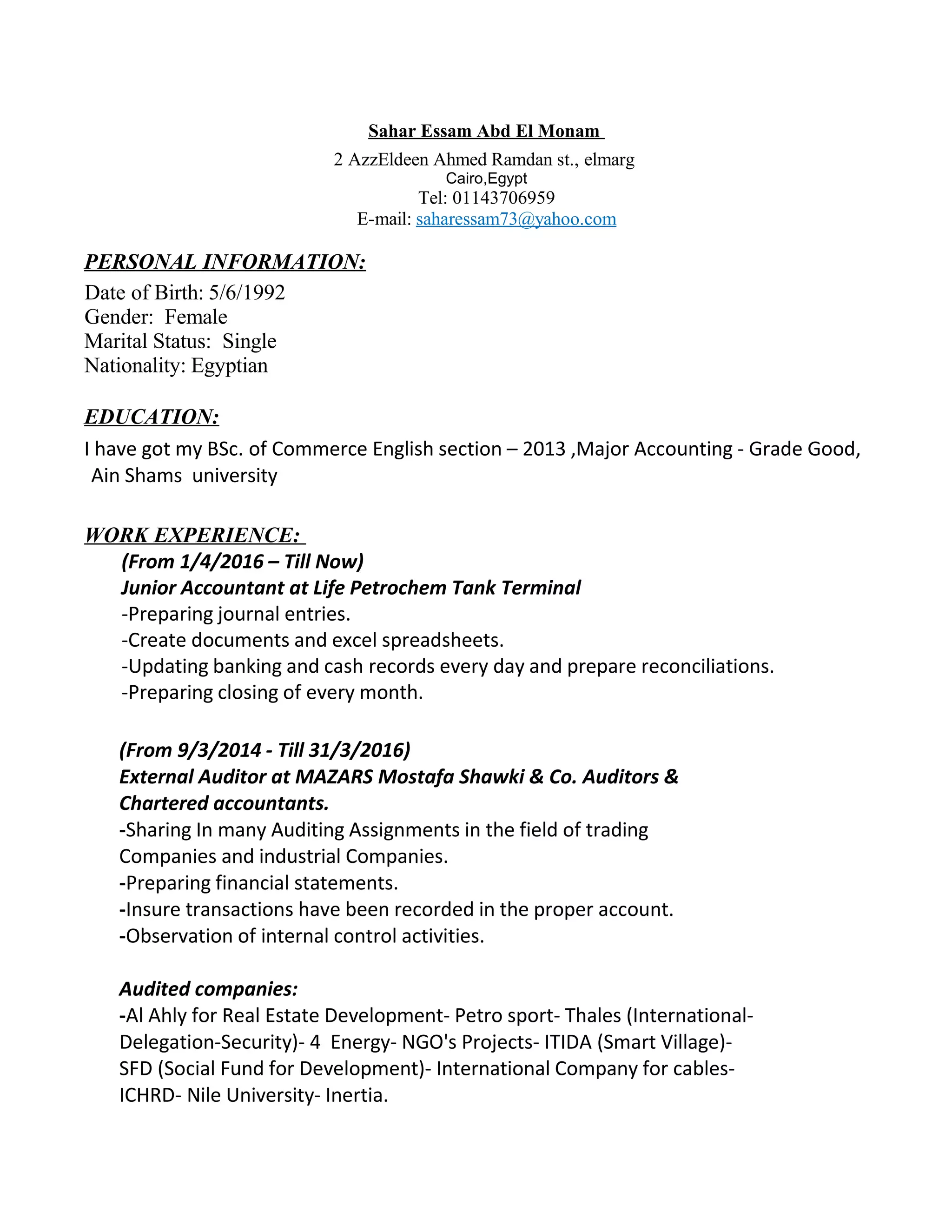 Sahar Essam Abd El Monam
2 AzzEldeen Ahmed Ramdan st., elmarg
Cairo,Egypt
Tel: 01143706959
E-mail: saharessam73@yahoo.com

PERSONAL INFORMATION:
Date of Birth: 5/6/1992
Gender: Female
Marital Status: Single
Nationality: Egyptian

EDUCATION:
I have got my BSc. of Commerce English section – 2013 ,Major Accounting - Grade Good, Ain Shams university

WORK EXPERIENCE:
(From 1/4/2016 – Till Now)
Junior Accountant at Life Petrochem Tank Terminal
-Preparing journal entries.
-Create documents and excel spreadsheets.
-Updating banking and cash records every day and prepare reconciliations.
-Preparing closing of every month.

(From 9/3/2014 - Till 31/3/2016)
External Auditor at MAZARS Mostafa Shawki & Co. Auditors & Chartered accountants.
-Sharing In many Auditing Assignments in the field of trading Companies and industrial Companies.
-Preparing financial statements.
-Insure transactions have been recorded in the proper account.
-Observation of internal control activities.

Audited companies:
-Al Ahly for Real Estate Development- Petro sport- Thales (International-Delegation-Security)- 4 Energy- NGO's Projects- ITIDA (Smart Village)- SFD (Social Fund for Development)- International Company for cables- ICHRD- Nile University- Inertia.